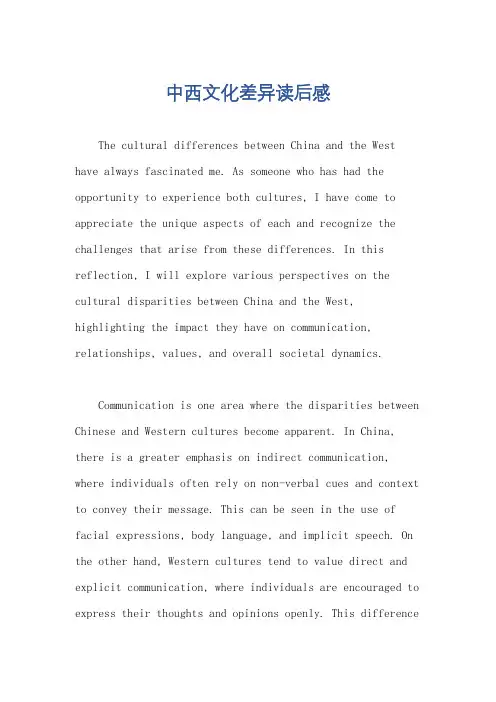 中西文化差异读后感

The cultural differences between China and the West have always fascinated me. As someone who has had the opportunity to experience both cultures, I have come to appreciate the unique aspects of each and recognize the challenges that arise from these differences. In this reflection, I will explore various perspectives on the cultural disparities between China and the West, highlighting the impact they have on communication, relationships, values, and overall societal dynamics.

Communication is one area where the disparities between Chinese and Western cultures become apparent. In China, there is a greater emphasis on indirect communication, where individuals often rely on non-verbal cues and context to convey their message. This can be seen in the use of facial expressions, body language, and implicit speech. On the other hand, Western cultures tend to value direct and explicit communication, where individuals are encouraged to express their thoughts and opinions openly. This difference